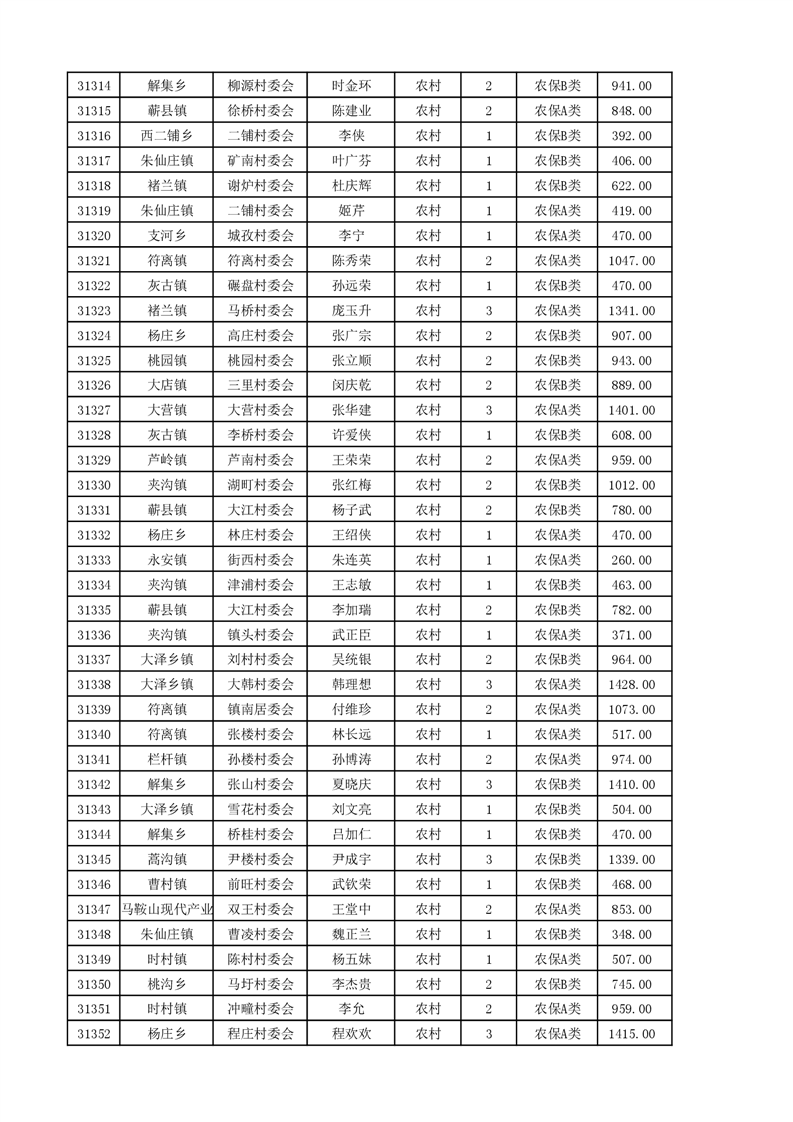 | 31314 | 解集乡 | 柳源村委会 | 时金环 | 农村 | 2 | 农保B类 | 941.00 |
|---|---|---|---|---|---|---|---|
| 31315 | 蕲县镇 | 徐桥村委会 | 陈建业 | 农村 | 2 | 农保A类 | 848.00 |
| 31316 | 西二铺乡 | 二铺村委会 | 李侠 | 农村 | 1 | 农保B类 | 392.00 |
| 31317 | 朱仙庄镇 | 矿南村委会 | 叶广芬 | 农村 | 1 | 农保B类 | 406.00 |
| 31318 | 褚兰镇 | 谢炉村委会 | 杜庆辉 | 农村 | 1 | 农保B类 | 622.00 |
| 31319 | 朱仙庄镇 | 二铺村委会 | 姬芹 | 农村 | 1 | 农保A类 | 419.00 |
| 31320 | 支河乡 | 城孜村委会 | 李宁 | 农村 | 1 | 农保A类 | 470.00 |
| 31321 | 符离镇 | 符离村委会 | 陈秀荣 | 农村 | 2 | 农保A类 | 1047.00 |
| 31322 | 灰古镇 | 碾盘村委会 | 孙远荣 | 农村 | 1 | 农保B类 | 470.00 |
| 31323 | 褚兰镇 | 马桥村委会 | 庞玉升 | 农村 | 3 | 农保A类 | 1341.00 |
| 31324 | 杨庄乡 | 高庄村委会 | 张广宗 | 农村 | 2 | 农保B类 | 907.00 |
| 31325 | 桃园镇 | 桃园村委会 | 张立顺 | 农村 | 2 | 农保B类 | 943.00 |
| 31326 | 大店镇 | 三里村委会 | 闵庆乾 | 农村 | 2 | 农保B类 | 889.00 |
| 31327 | 大营镇 | 大营村委会 | 张华建 | 农村 | 3 | 农保A类 | 1401.00 |
| 31328 | 灰古镇 | 李桥村委会 | 许爱侠 | 农村 | 1 | 农保B类 | 608.00 |
| 31329 | 芦岭镇 | 芦南村委会 | 王荣荣 | 农村 | 2 | 农保A类 | 959.00 |
| 31330 | 夹沟镇 | 湖町村委会 | 张红梅 | 农村 | 2 | 农保B类 | 1012.00 |
| 31331 | 蕲县镇 | 大江村委会 | 杨子武 | 农村 | 2 | 农保B类 | 780.00 |
| 31332 | 杨庄乡 | 林庄村委会 | 王绍侠 | 农村 | 1 | 农保A类 | 470.00 |
| 31333 | 永安镇 | 街西村委会 | 朱连英 | 农村 | 1 | 农保A类 | 260.00 |
| 31334 | 夹沟镇 | 津浦村委会 | 王志敏 | 农村 | 1 | 农保B类 | 463.00 |
| 31335 | 蕲县镇 | 大江村委会 | 李加瑞 | 农村 | 2 | 农保B类 | 782.00 |
| 31336 | 夹沟镇 | 镇头村委会 | 武正臣 | 农村 | 1 | 农保A类 | 371.00 |
| 31337 | 大泽乡镇 | 刘村村委会 | 吴统银 | 农村 | 2 | 农保B类 | 964.00 |
| 31338 | 大泽乡镇 | 大韩村委会 | 韩理想 | 农村 | 3 | 农保A类 | 1428.00 |
| 31339 | 符离镇 | 镇南居委会 | 付维珍 | 农村 | 2 | 农保A类 | 1073.00 |
| 31340 | 符离镇 | 张楼村委会 | 林长远 | 农村 | 1 | 农保A类 | 517.00 |
| 31341 | 栏杆镇 | 孙楼村委会 | 孙博涛 | 农村 | 2 | 农保A类 | 974.00 |
| 31342 | 解集乡 | 张山村委会 | 夏晓庆 | 农村 | 3 | 农保B类 | 1410.00 |
| 31343 | 大泽乡镇 | 雪花村委会 | 刘文亮 | 农村 | 1 | 农保B类 | 504.00 |
| 31344 | 解集乡 | 桥桂村委会 | 吕加仁 | 农村 | 1 | 农保B类 | 470.00 |
| 31345 | 蒿沟镇 | 尹楼村委会 | 尹成宇 | 农村 | 3 | 农保B类 | 1339.00 |
| 31346 | 曹村镇 | 前旺村委会 | 武钦荣 | 农村 | 1 | 农保B类 | 468.00 |
| 31347 | 马鞍山现代产业 | 双王村委会 | 王堂中 | 农村 | 2 | 农保A类 | 853.00 |
| 31348 | 朱仙庄镇 | 曹凌村委会 | 魏正兰 | 农村 | 1 | 农保B类 | 348.00 |
| 31349 | 时村镇 | 陈村村委会 | 杨五妹 | 农村 | 1 | 农保A类 | 507.00 |
| 31350 | 桃沟乡 | 马圩村委会 | 李杰贵 | 农村 | 2 | 农保B类 | 745.00 |
| 31351 | 时村镇 | 冲疃村委会 | 李允 | 农村 | 2 | 农保A类 | 959.00 |
| 31352 | 杨庄乡 | 程庄村委会 | 程欢欢 | 农村 | 3 | 农保A类 | 1415.00 |